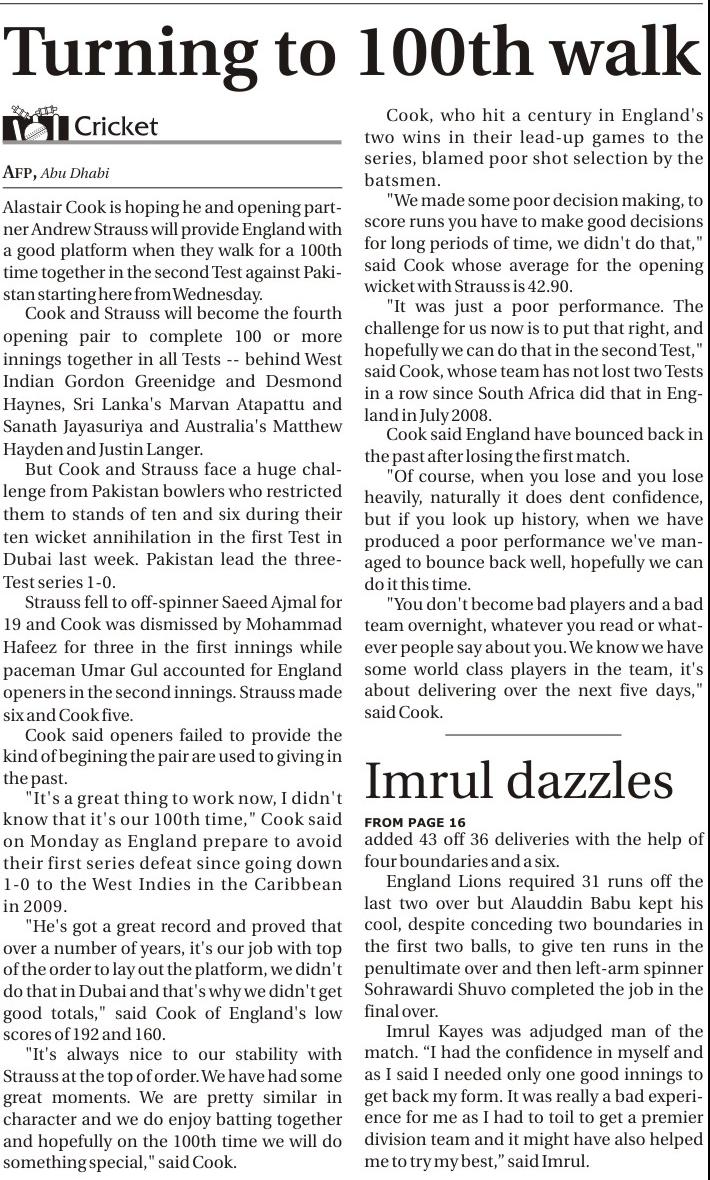 Turning to 100th walk

Cricket

AFP, Abu Dhabi

Alastair Cook is hoping he and opening partner Andrew Strauss will provide England with a good platform when they walk for a 100th time together in the second Test against Pakistan starting here from Wednesday.

Cook and Strauss will become the fourth opening pair to complete 100 or more innings together in all Tests -- behind West Indian Gordon Greenidge and Desmond Haynes, Sri Lanka's Marvan Atapattu and Sanath Jayasuriya and Australia's Matthew Hayden and Justin Langer.

But Cook and Strauss face a huge challenge from Pakistan bowlers who restricted them to stands of ten and six during their ten wicket annihilation in the first Test in Dubai last week. Pakistan lead the three-Test series 1-0.

Strauss fell to off-spinner Saeed Ajmal for 19 and Cook was dismissed by Mohammad Hafeez for three in the first innings while paceman Umar Gul accounted for England openers in the second innings. Strauss made six and Cook five.

Cook said openers failed to provide the kind of begining the pair are used to giving in the past.

"It's a great thing to work now, I didn't know that it's our 100th time," Cook said on Monday as England prepare to avoid their first series defeat since going down 1-0 to the West Indies in the Caribbean in 2009.

"He's got a great record and proved that over a number of years, it's our job with top of the order to lay out the platform, we didn't do that in Dubai and that's why we didn't get good totals," said Cook of England's low scores of 192 and 160.

"It's always nice to our stability with Strauss at the top of order. We have had some great moments. We are pretty similar in character and we do enjoy batting together and hopefully on the 100th time we will do something special," said Cook.

Cook, who hit a century in England's two wins in their lead-up games to the series, blamed poor shot selection by the batsmen.

"We made some poor decision making, to score runs you have to make good decisions for long periods of time, we didn't do that," said Cook whose average for the opening wicket with Strauss is 42.90.

"It was just a poor performance. The challenge for us now is to put that right, and hopefully we can do that in the second Test," said Cook, whose team has not lost two Tests in a row since South Africa did that in England in July 2008.

Cook said England have bounced back in the past after losing the first match.

"Of course, when you lose and you lose heavily, naturally it does dent confidence, but if you look up history, when we have produced a poor performance we've managed to bounce back well, hopefully we can do it this time.

"You don't become bad players and a bad team overnight, whatever you read or whatever people say about you. We know we have some world class players in the team, it's about delivering over the next five days," said Cook.

Imrul dazzles

FROM PAGE 16

added 43 off 36 deliveries with the help of four boundaries and a six.

England Lions required 31 runs off the last two over but Alauddin Babu kept his cool, despite conceding two boundaries in the first two balls, to give ten runs in the penultimate over and then left-arm spinner Sohrawardi Shuvo completed the job in the final over.

Imrul Kayes was adjudged man of the match. “I had the confidence in myself and as I said I needed only one good innings to get back my form. It was really a bad experience for me as I had to toil to get a premier division team and it might have also helped me to try my best,” said Imrul.